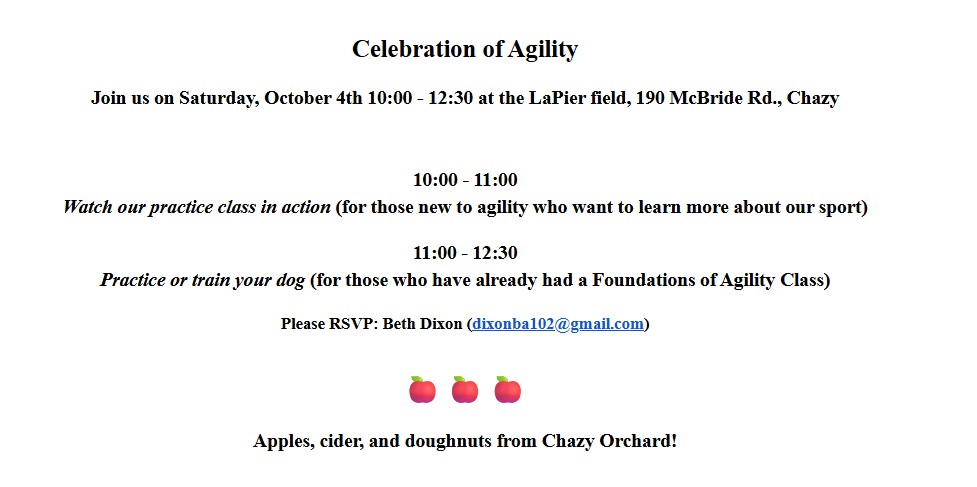 Celebration of Agility

Join us on Saturday, October 4th 10:00 - 12:30 at the LaPier field, 190 McBride Rd., Chazy

10:00 - 11:00
Watch our practice class in action (for those new to agility who want to learn more about our sport)

11:00 - 12:30
Practice or train your dog (for those who have already had a Foundations of Agility Class)

Please RSVP: Beth Dixon (dixonba102@gmail.com)

🍎 🍎 🍎

Apples, cider, and doughnuts from Chazy Orchard!